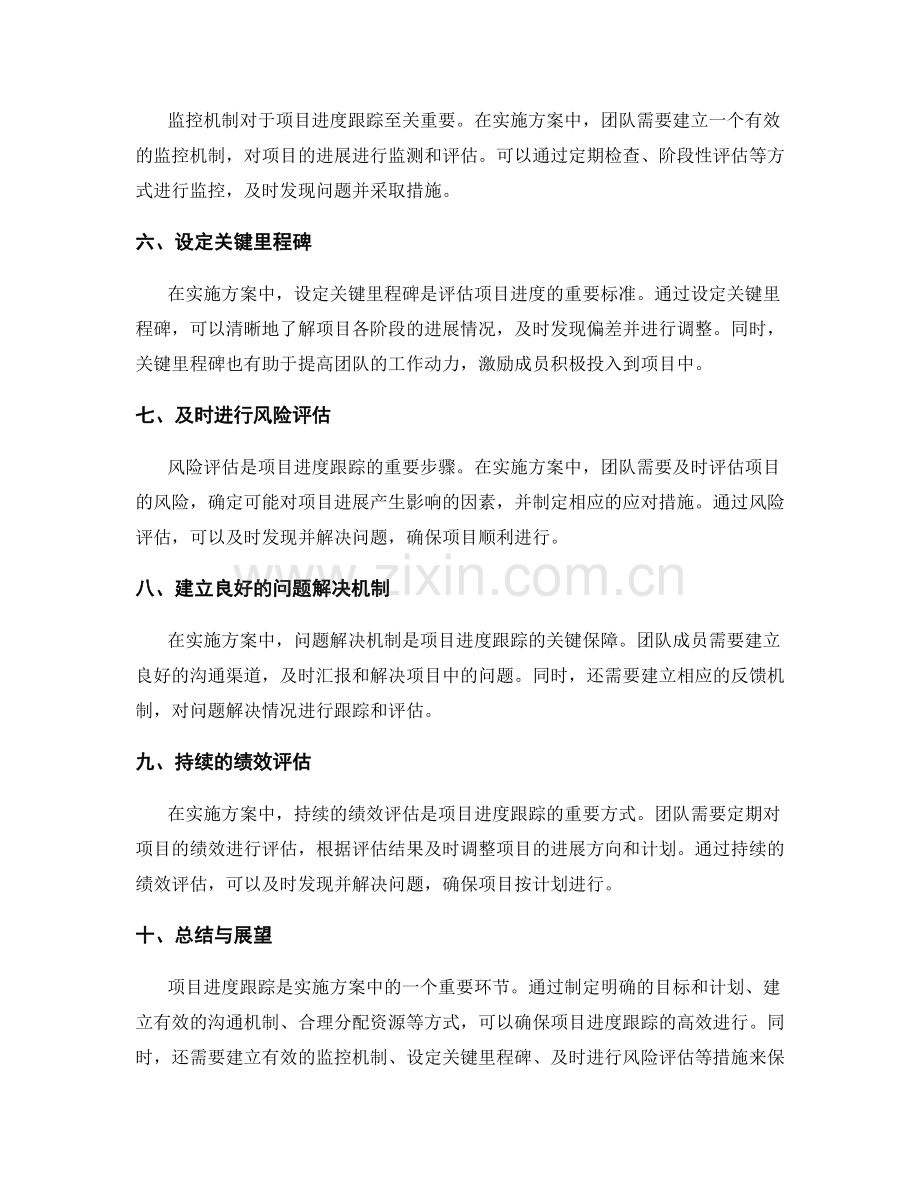 监控机制对于项目进度跟踪至关重要。在实施方案中，团队需要建立一个有效的监控机制，对项目的进展进行监测和评估。可以通过定期检查、阶段性评估等方式进行监控，及时发现问题并采取措施。

六、设定关键里程碑

在实施方案中，设定关键里程碑是评估项目进度的重要标准。通过设定关键里程碑，可以清晰地了解项目各阶段的进展情况，及时发现偏差并进行调整。同时，关键里程碑也有助于提高团队的工作动力，激励成员积极投入到项目中。

七、及时进行风险评估

风险评估是项目进度跟踪的重要步骤。在实施方案中，团队需要及时评估项目的风险，确定可能对项目进展产生影响的因素，并制定相应的应对措施。通过风险评估，可以及时发现并解决问题，确保项目顺利进行。

www.zixin.com.cn

八、建立良好的问题解决机制

在实施方案中，问题解决机制是项目进度跟踪的关键保障。团队成员需要建立良好的沟通渠道，及时汇报和解决项目中的问题。同时，还需要建立相应的反馈机制，对问题解决情况进行跟踪和评估。

九、持续的绩效评估

在实施方案中，持续的绩效评估是项目进度跟踪的重要方式。团队需要定期对项目的绩效进行评估，根据评估结果及时调整项目的进展方向和计划。通过持续的绩效评估，可以及时发现并解决问题，确保项目按计划进行。

十、总结与展望

项目进度跟踪是实施方案中的一个重要环节。通过制定明确的目标和计划、建立有效的沟通机制、合理分配资源等方式，可以确保项目进度跟踪的高效进行。同时，还需要建立有效的监控机制、设定关键里程碑、及时进行风险评估等措施来保